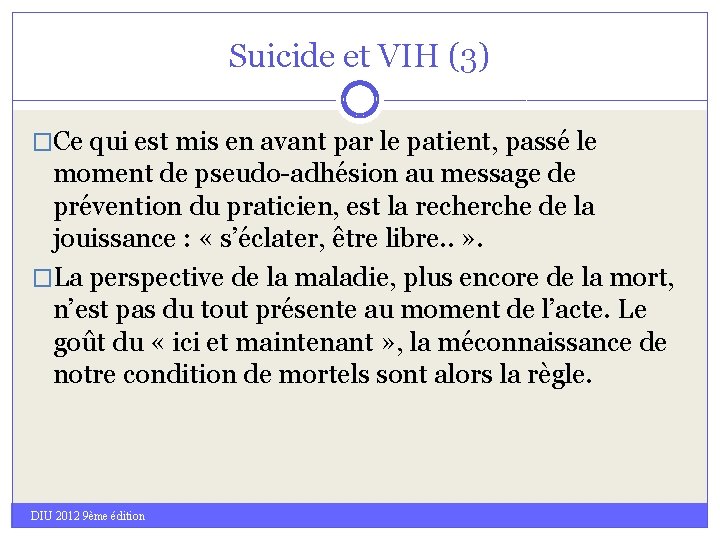 Suicide et VIH (3)

□Ce qui est mis en avant par le patient, passé le moment de pseudo-adhésion au message de prévention du praticien, est la recherche de la jouissance : « s'éclater, être libre.. ».

□La perspective de la maladie, plus encore de la mort, n'est pas du tout présente au moment de l'acte. Le goût du « ici et maintenant », la méconnaissance de notre condition de mortels sont alors la règle.

DIU 2012 9ème édition